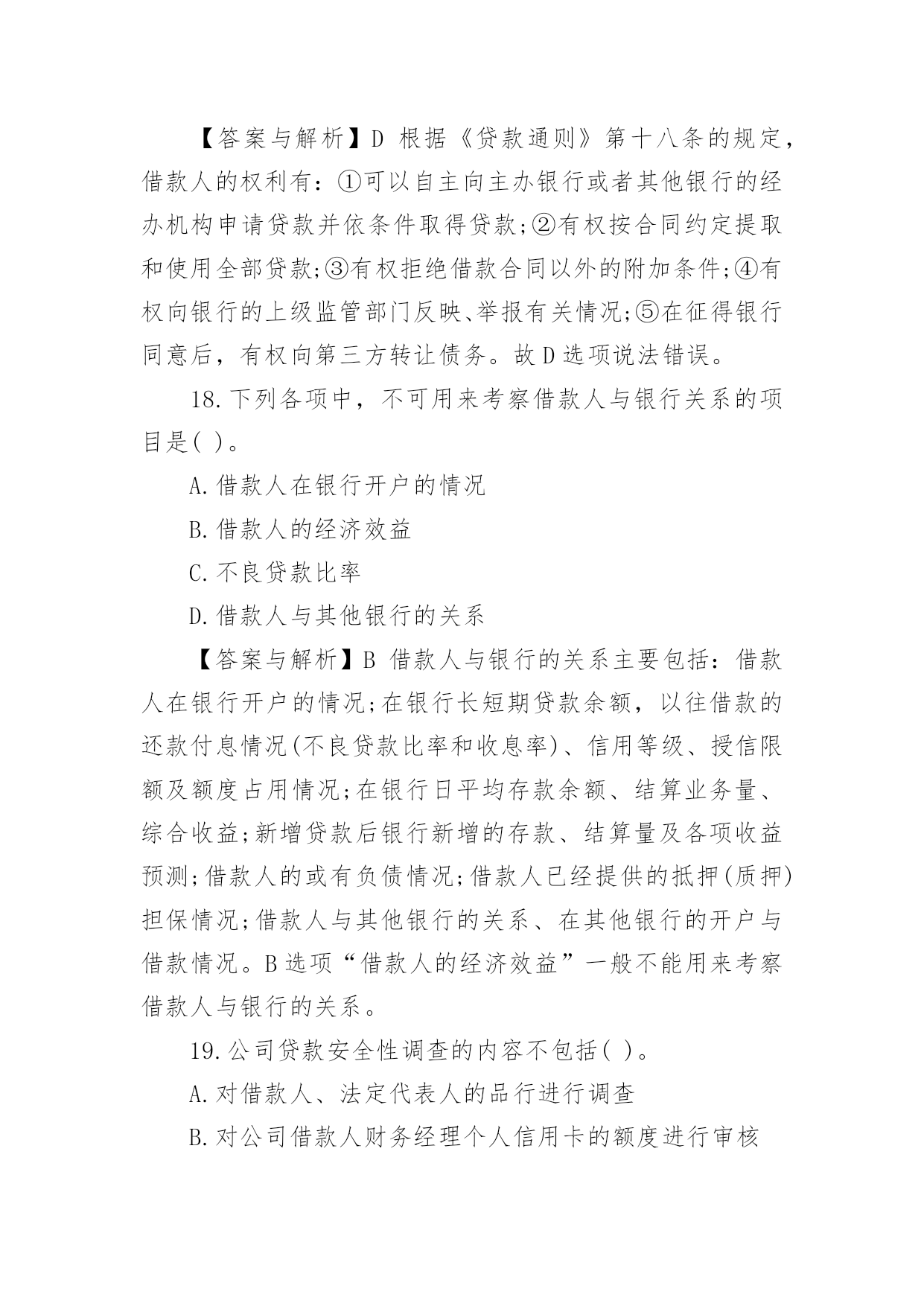 【答案与解析】D 根据《贷款通则》第十八条的规定，借款人的权利有：①可以自主向主办银行或者其他银行的经办机构申请贷款并依条件取得贷款;②有权按合同约定提取和使用全部贷款;③有权拒绝借款合同以外的附加条件;④有权向银行的上级监管部门反映、举报有关情况;⑤在征得银行同意后，有权向第三方转让债务。故D选项说法错误。

18.下列各项中，不可用来考察借款人与银行关系的项目是( )。

A.借款人在银行开户的情况

B.借款人的经济效益

C.不良贷款比率

D.借款人与其他银行的关系

【答案与解析】B 借款人与银行的关系主要包括：借款人在银行开户的情况;在银行长短期贷款余额，以往借款的还款付息情况(不良贷款比率和收息率)、信用等级、授信限额及额度占用情况;在银行日平均存款余额、结算业务量、综合收益;新增贷款后银行新增的存款、结算量及各项收益预测;借款人的或有负债情况;借款人已经提供的抵押(质押)担保情况;借款人与其他银行的关系、在其他银行的开户与借款情况。B选项“借款人的经济效益”一般不能用来考察借款人与银行的关系。

19.公司贷款安全性调查的内容不包括( )。

A.对借款人、法定代表人的品行进行调查

B.对公司借款人财务经理个人信用卡的额度进行审核